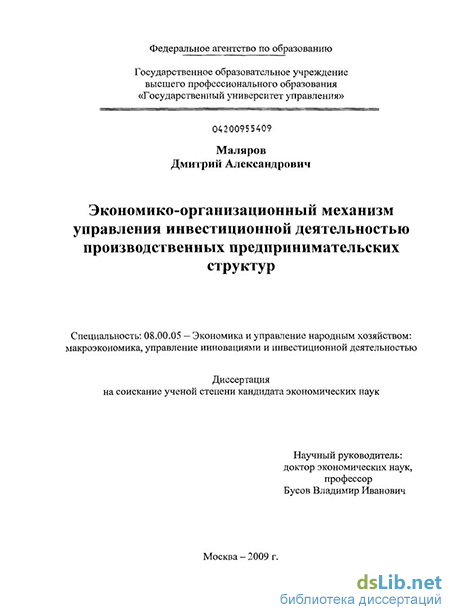 Федеральное агентство по образованию

Государственное образовательное учреждение высшего профессионального образования «Государственный университет управления»

04200955409

Маляров
Дмитрий Александрович

Экономико-организационный механизм управления инвестиционной деятельностью производственных предпринимательских структур

Специальность: 08.00.05 – Экономика и управление народным хозяйством: макроэкономика, управление инновациями и инвестиционной деятельностью

Диссертация
на соискание ученой степени кандидата экономических наук

Научный руководитель:
доктор экономических наук,
профессор
Бусов Владимир Иванович

Москва – 2009 г.

dsLib.net
библиотека диссертаций